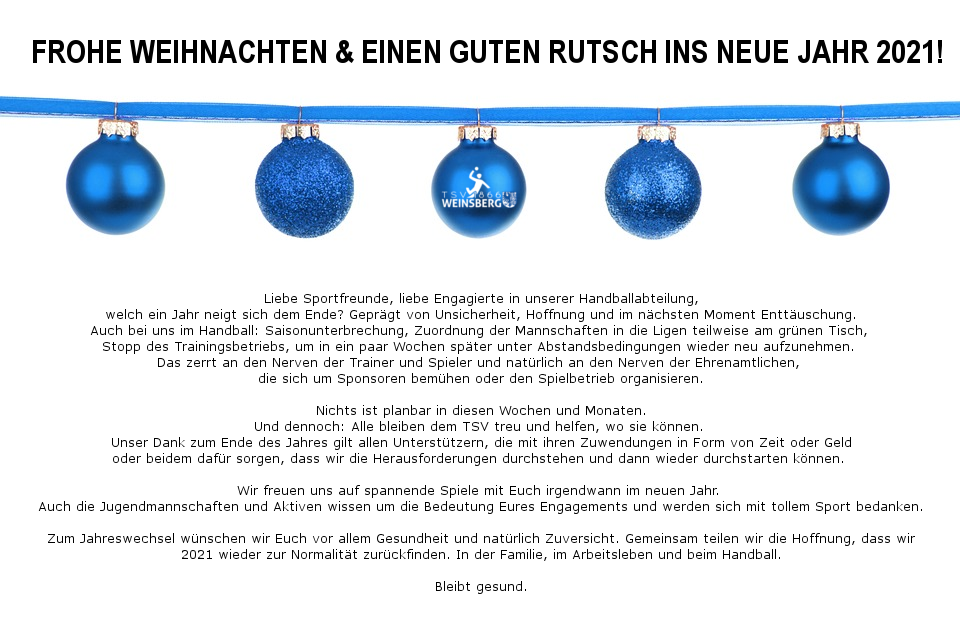 FROHE WEIHNACHTEN & EINEN GUTEN RUTSCH INS NEUE JAHR 2021!

TSV 1866 WEINSBERG

Liebe Sportfreunde, liebe Engagierte in unserer Handballabteilung,
welch ein Jahr neigt sich dem Ende? Geprägt von Unsicherheit, Hoffnung und im nächsten Moment Enttäuschung.
Auch bei uns im Handball: Saisonunterbrechung, Zuordnung der Mannschaften in die Ligen teilweise am grünen Tisch,
Stopp des Trainingsbetriebs, um in ein paar Wochen später unter Abstandsbedingungen wieder neu aufzunehmen.
Das zerrt an den Nerven der Trainer und Spieler und natürlich an den Nerven der Ehrenamtlichen,
die sich um Sponsoren bemühen oder den Spielbetrieb organisieren.

Nichts ist planbar in diesen Wochen und Monaten.
Und dennoch: Alle bleiben dem TSV treu und helfen, wo sie können.
Unser Dank zum Ende des Jahres gilt allen Unterstützern, die mit ihren Zuwendungen in Form von Zeit oder Geld
oder beidem dafür sorgen, dass wir die Herausforderungen durchstehen und dann wieder durchstarten können.

Wir freuen uns auf spannende Spiele mit Euch irgendwann im neuen Jahr.
Auch die Jugendmannschaften und Aktiven wissen um die Bedeutung Eures Engagements und werden sich mit tollem Sport bedanken.

Zum Jahreswechsel wünschen wir Euch vor allem Gesundheit und natürlich Zuversicht. Gemeinsam teilen wir die Hoffnung, dass wir
2021 wieder zur Normalität zurückfinden. In der Familie, im Arbeitsleben und beim Handball.

Bleibt gesund.